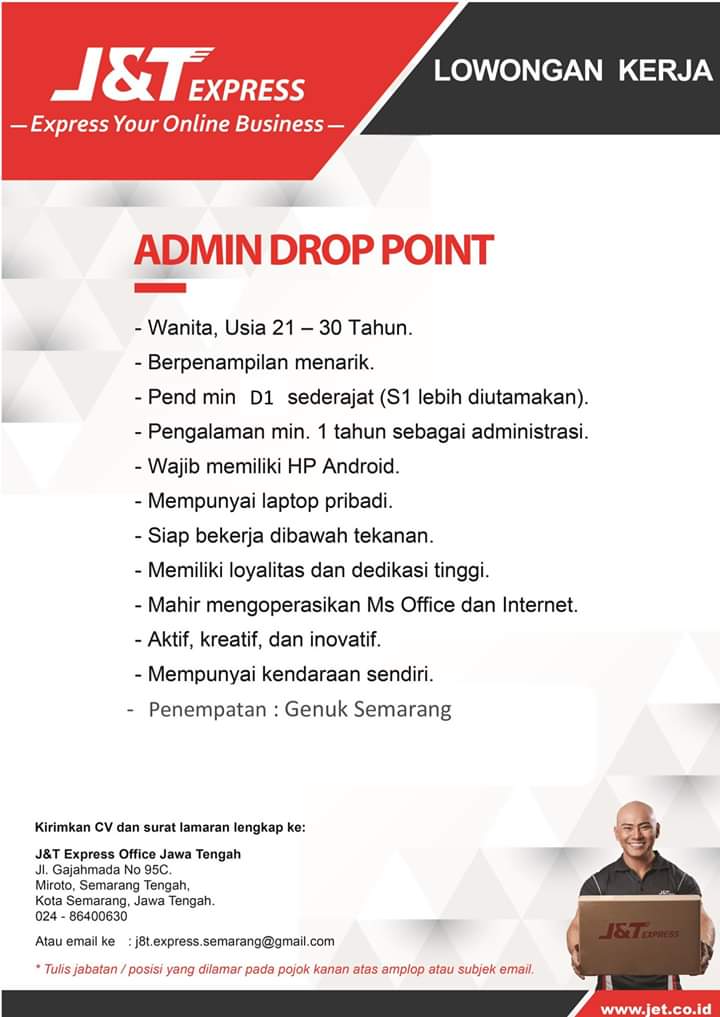 J&T EXPRESS
— Express Your Online Business —

LOWONGAN KERJA

ADMIN DROP POINT

- Wanita, Usia 21 – 30 Tahun.
- Berpenampilan menarik.
- Pend min D1 sederajat (S1 lebih diutamakan).
- Pengalaman min. 1 tahun sebagai administrasi.
- Wajib memiliki HP Android.
- Mempunyai laptop pribadi.
- Siap bekerja dibawah tekanan.
- Memiliki loyalitas dan dedikasi tinggi.
- Mahir mengoperasikan Ms Office dan Internet.
- Aktif, kreatif, dan inovatif.
- Mempunyai kendaraan sendiri.
- Penempatan : Genuk Semarang

Kirimkan CV dan surat lamaran lengkap ke:

J&T Express Office Jawa Tengah
Jl. Gajahmada No 95C.
Miroto, Semarang Tengah,
Kota Semarang, Jawa Tengah.
024 - 86400630

Atau email ke : j8t.express.semarang@gmail.com

* Tulis jabatan / posisi yang dilamar pada pojok kanan atas amplop atau subjek email.

J&T EXPRESS

www.jet.co.id